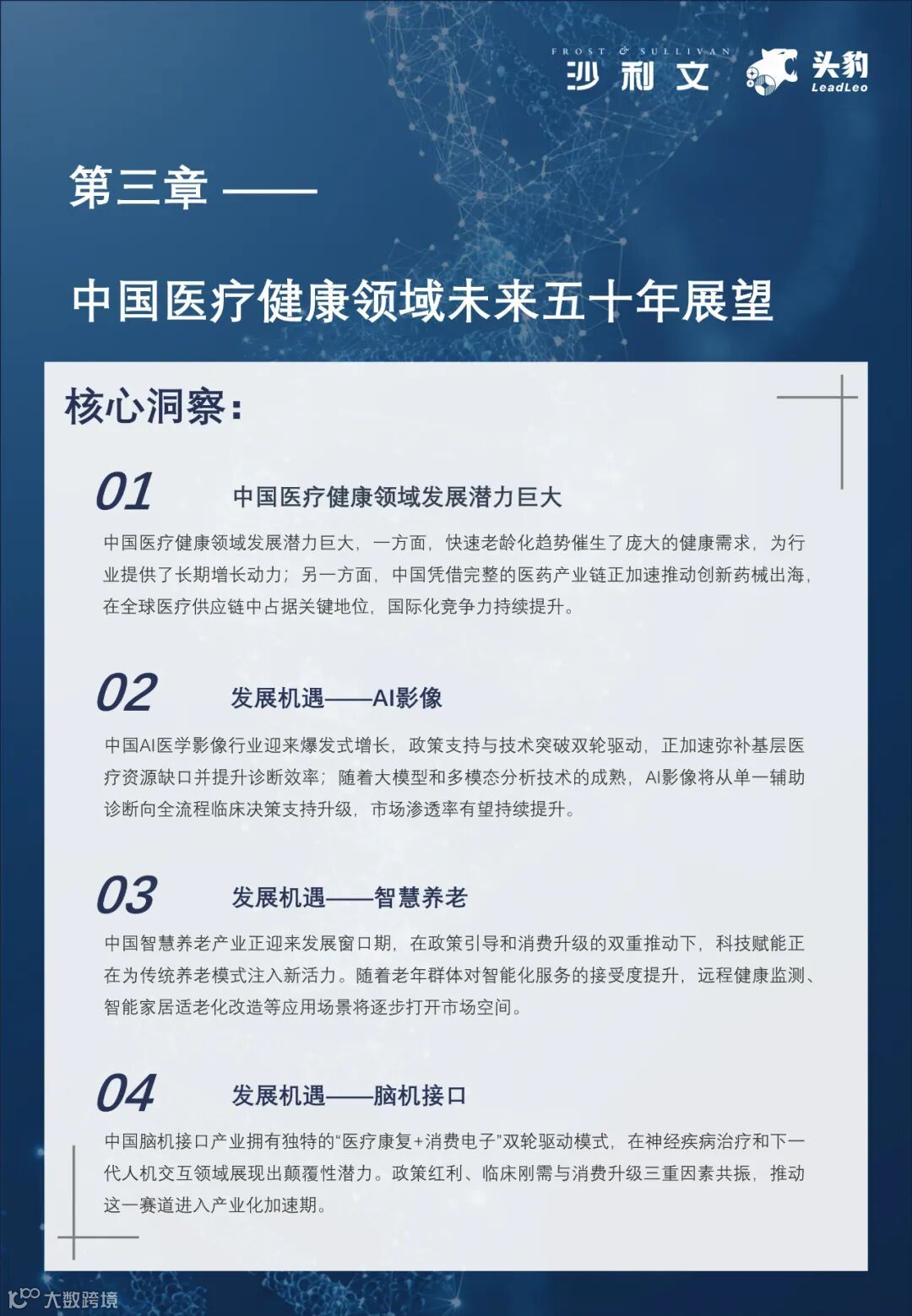 FROST & SULLIVAN
沙利文

头豹
LeadLeo

第三章 ——

中国医疗健康领域未来五十年展望

核心洞察：

01 中国医疗健康领域发展潜力巨大

中国医疗健康领域发展潜力巨大，一方面，快速老龄化趋势催生了庞大的健康需求，为行业提供了长期增长动力；另一方面，中国凭借完整的医药产业链正加速推动创新药械出海，在全球医疗供应链中占据关键地位，国际化竞争力持续提升。

02 发展机遇——AI影像

中国AI医学影像行业迎来爆发式增长，政策支持与技术突破双轮驱动，正加速弥补基层医疗资源缺口并提升诊断效率；随着大模型和多模态分析技术的成熟，AI影像将从单一辅助诊断向全流程临床决策支持升级，市场渗透率有望持续提升。

03 发展机遇——智慧养老

中国智慧养老产业正迎来发展窗口期，在政策引导和消费升级的双重推动下，科技赋能正在为传统养老模式注入新活力。随着老年群体对智能化服务的接受度提升，远程健康监测、智能家居适老化改造等应用场景将逐步打开市场空间。

04 发展机遇——脑机接口

中国脑机接口产业拥有独特的“医疗康复+消费电子”双轮驱动模式，在神经疾病治疗和下一代人机交互领域展现出颠覆性潜力。政策红利、临床刚需与消费升级三重因素共振，推动这一赛道进入产业化加速期。

大数跨境